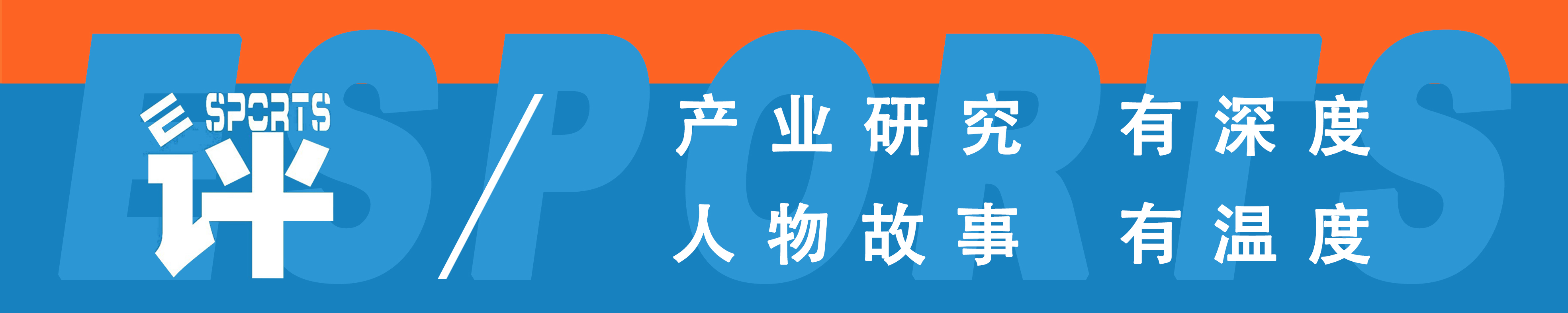 ESPORTS

E SPORTS
评

产业研究 有深度
人物故事 有温度